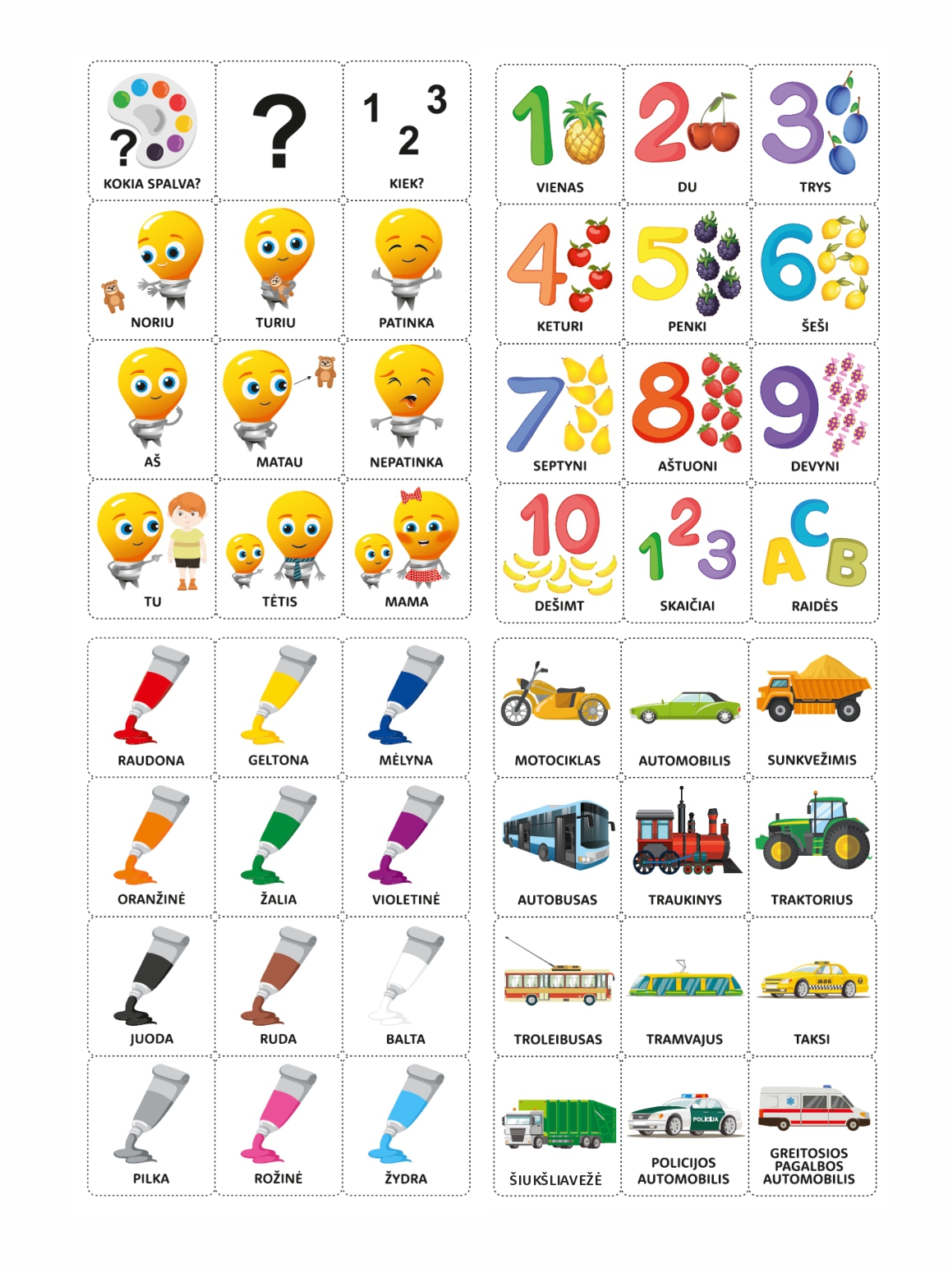 ?
KOKIA SPALVA?

?

1 2 3
KIEK?

NORIU

TURIU

PATINKA

AŠ

MATAU

NEPATINKA

TU

TĖTIS

MAMA

1
VIENAS

2
DU

3
TRYS

4
KETURI

5
PENKI

6
ŠEŠI

7
SEPTYNI

8
AŠTUONI

9
DEVYNI

10
DEŠIMT

1 2 3
SKAIČIAI

A C B
RAIDĖS

RAUDONA

GELTONA

MĖLYNA

ORANŽINĖ

ŽALIA

VIOLETINĖ

JUODA

RUDA

BALTA

PILKA

ROŽINĖ

ŽYDRA

MOTOCIKLAS

AUTOMOBILIS

SUNKVEŽIMIS

AUTOBUSAS

TRAUKINYS

TRAKTORIUS

TROLEIBUSAS

TRAMVAJUS

TAKSI

ŠIUKŠLIAVEŽĖ

POLICIJA
POLICIJOS AUTOMOBILIS

GREITOSIOS PAGALBOS AUTOMOBILIS